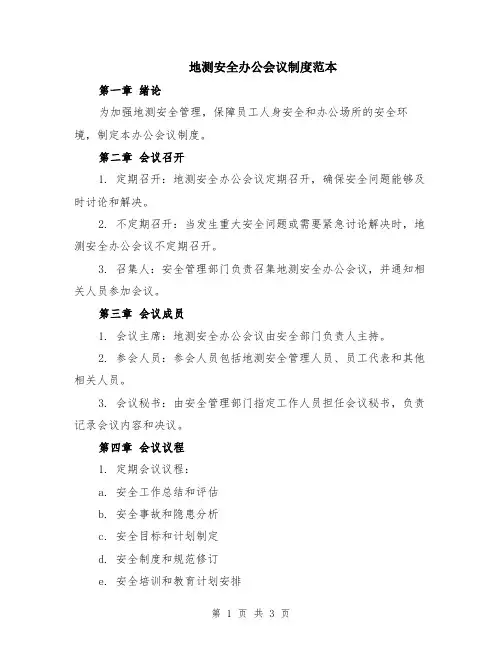 地测安全办公会议制度范本

第一章 绪论

为加强地测安全管理，保障员工人身安全和办公场所的安全环境，制定本办公会议制度。

第二章 会议召开

1. 定期召开：地测安全办公会议定期召开，确保安全问题能够及时讨论和解决。

2. 不定期召开：当发生重大安全问题或需要紧急讨论解决时，地测安全办公会议不定期召开。

3. 召集人：安全管理部门负责召集地测安全办公会议，并通知相关人员参加会议。

第三章 会议成员

1. 会议主席：地测安全办公会议由安全部门负责人主持。

2. 参会人员：参会人员包括地测安全管理人员、员工代表和其他相关人员。

3. 会议秘书：由安全管理部门指定工作人员担任会议秘书，负责记录会议内容和决议。

第四章 会议议程

1. 定期会议议程：

a. 安全工作总结和评估

b. 安全事故和隐患分析

c. 安全目标和计划制定

d. 安全制度和规范修订

e. 安全培训和教育计划安排

第 1 页 共 3 页